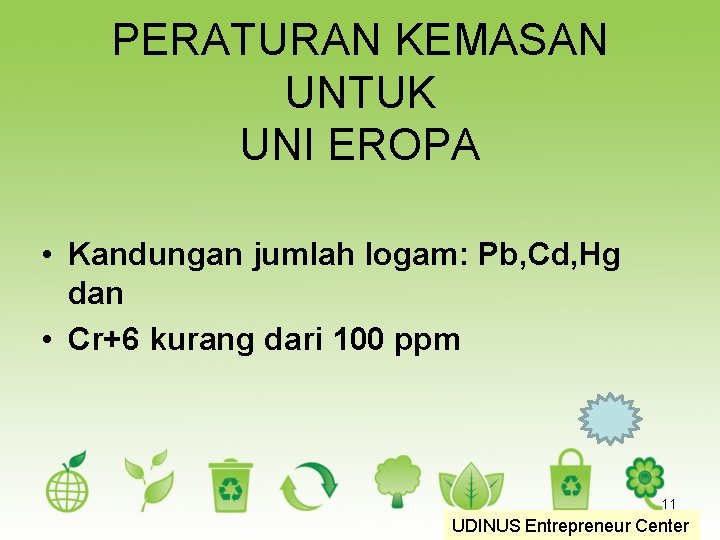 PERATURAN KEMASAN UNTUK UNI EROPA

• Kandungan jumlah logam: Pb,Cd,Hg dan

• Cr+6 kurang dari 100 ppm

11

UDINUS Entrepreneur Center